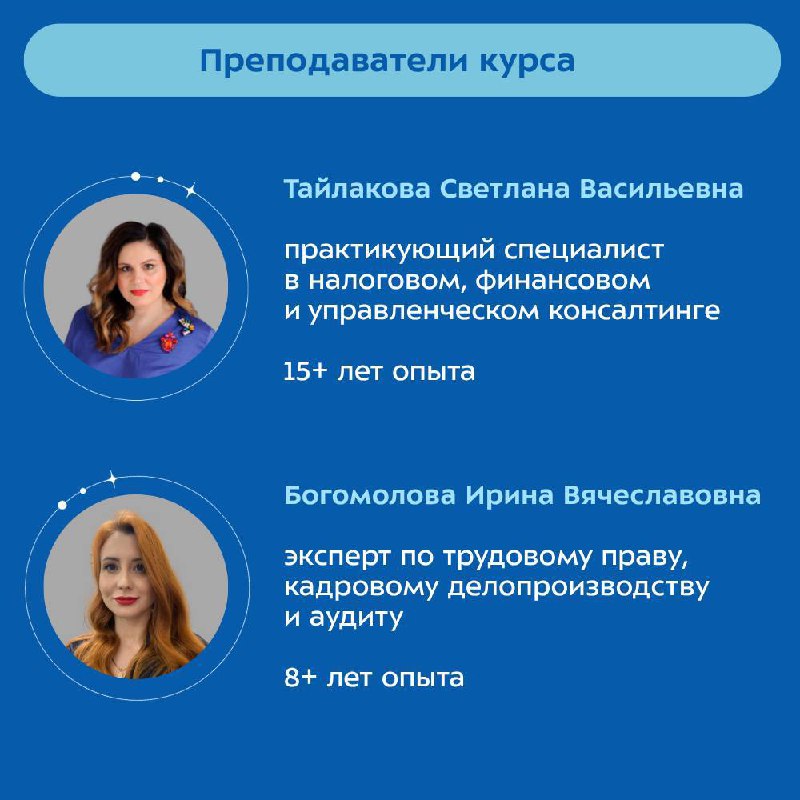 Преподаватели курса

Тайлакова Светлана Васильевна

практикующий специалист в налоговом, финансовом и управленческом консалтинге

15+ лет опыта

Богомолова Ирина Вячеславовна

эксперт по трудовому праву, кадровому делопроизводству и аудиту

8+ лет опыта